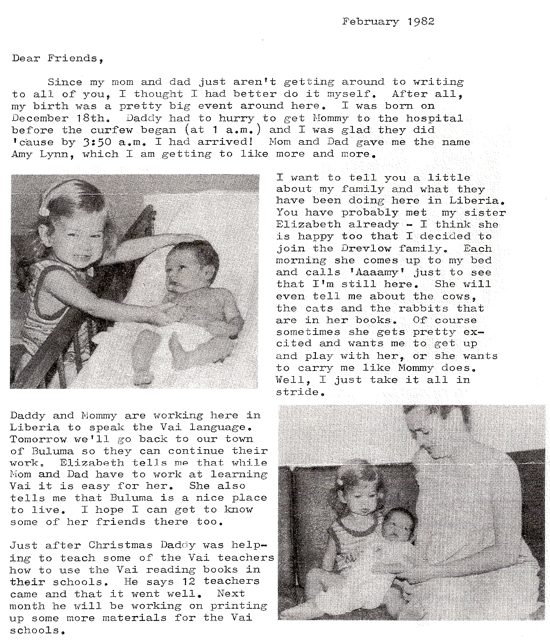 February 1982

Dear Friends,

Since my mom and dad just aren't getting around to writing to all of you, I thought I had better do it myself. After all, my birth was a pretty big event around here. I was born on December 18th. Daddy had to hurry to get Mommy to the hospital before the curfew began (at 1 a.m.) and I was glad they did 'cause by 3:50 a.m. I had arrived! Mom and Dad gave me the name Amy Lynn, which I am getting to like more and more.

I want to tell you a little about my family and what they have been doing here in Liberia. You have probably met my sister Elizabeth already - I think she is happy too that I decided to join the Drevlow family. Each morning she comes up to my bed and calls 'Aaaamy' just to see that I'm still here. She will even tell me about the cows, the cats and the rabbits that are in her books. Of course sometimes she gets pretty excited and wants me to get up and play with her, or she wants to carry me like Mommy does. Well, I just take it all in stride.

Daddy and Mommy are working here in Liberia to speak the Vai language. Tomorrow we'll go back to our town of Buluma so they can continue their work. Elizabeth tells me that while Mom and Dad have to work at learning Vai it is easy for her. She also tells me that Buluma is a nice place to live. I hope I can get to know some of her friends there too.

Just after Christmas Daddy was helping to teach some of the Vai teachers how to use the Vai reading books in their schools. He says 12 teachers came and that it went well. Next month he will be working on printing up some more materials for the Vai schools.